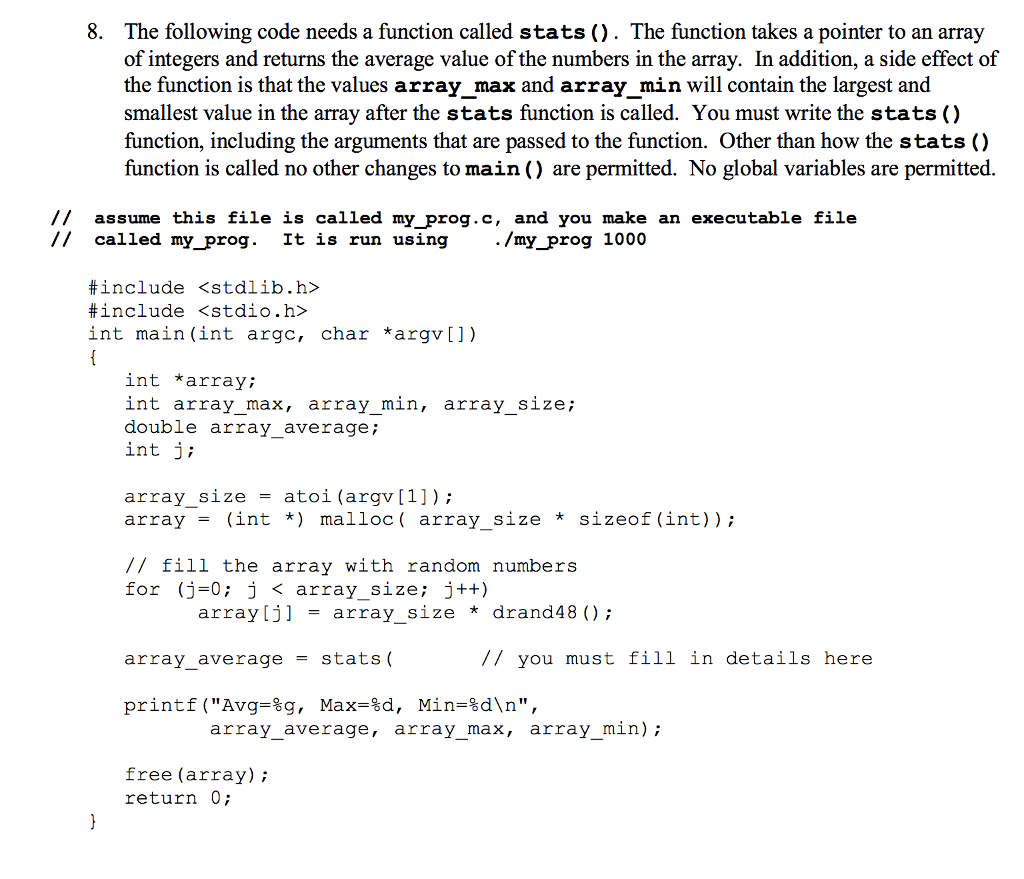 8. The following code needs a function called stats(). The function takes a pointer to an array of integers and returns the average value of the numbers in the array. In addition, a side effect of the function is that the values array_max and array_min will contain the largest and smallest value in the array after the stats function is called. You must write the stats() function, including the arguments that are passed to the function. Other than how the stats() function is called no other changes to main() are permitted. No global variables are permitted.

// assume this file is called my_prog.c, and you make an executable file
// called my_prog. It is run using ./my_prog 1000

#include <stdlib.h>
#include <stdio.h>
int main(int argc, char *argv[])
{
int *array;
int array_max, array_min, array_size;
double array_average;
int j;

array_size = atoi(argv[1]);
array = (int *) malloc( array_size * sizeof(int));

// fill the array with random numbers
for (j=0; j < array_size; j++)
array[j] = array_size * drand48();

array_average = stats( // you must fill in details here

printf("Avg=%g, Max=%d, Min=%d\n",
array_average, array_max, array_min);

free(array);
return 0;
}